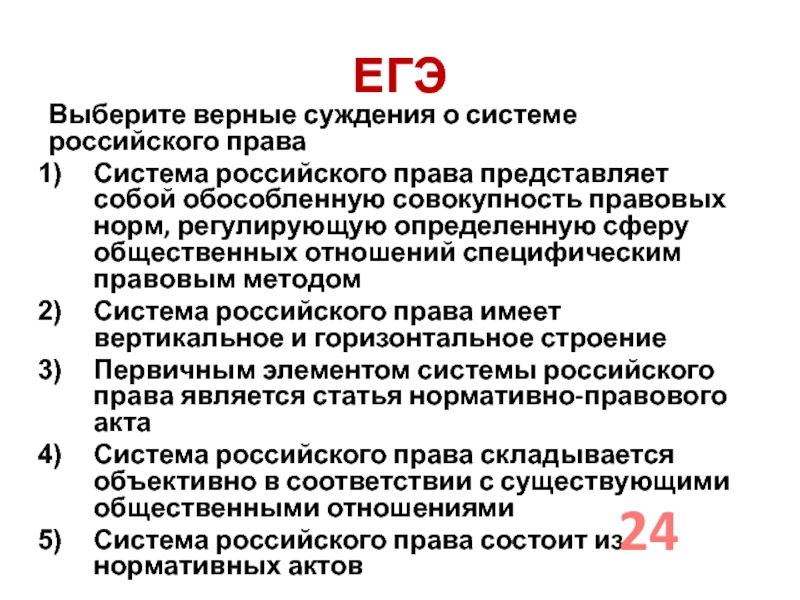 ЕГЭ

Выберите верные суждения о системе российского права

1) Система российского права представляет собой обособленную совокупность правовых норм, регулирующую определенную сферу общественных отношений специфическим правовым методом
2) Система российского права имеет вертикальное и горизонтальное строение
3) Первичным элементом системы российского права является статья нормативно-правового акта
4) Система российского права складывается объективно в соответствии с существующими общественными отношениями
5) Система российского права состоит из нормативных актов

24